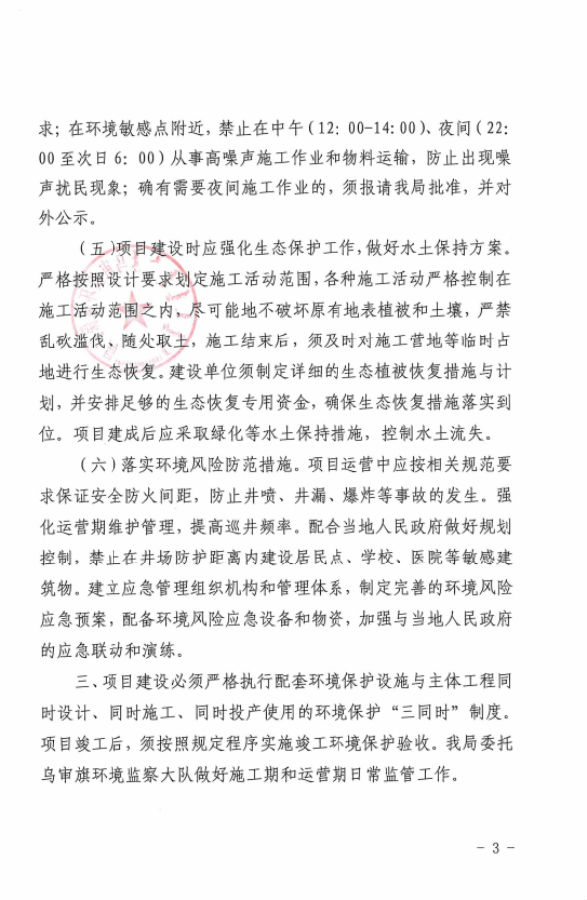 求；在环境敏感点附近，禁止在中午（12：00-14：00）、夜间（22：00至次日6：00）从事高噪声施工作业和物料运输，防止出现噪声扰民现象；确有需要夜间施工作业的，须报请我局批准，并对外公示。

（五）项目建设时应强化生态保护工作，做好水土保持方案。严格按照设计要求划定施工活动范围，各种施工活动严格控制在施工活动范围之内，尽可能地不破坏原有地表植被和土壤，严禁乱砍滥伐、随处取土，施工结束后，须及时对施工营地等临时占地进行生态恢复。建设单位须制定详细的生态植被恢复措施与计划，并安排足够的生态恢复专用资金，确保生态恢复措施落实到位。项目建成后应采取绿化等水土保持措施，控制水土流失。

（六）落实环境风险防范措施。项目运营中应按相关规范要求保证安全防火间距，防止井喷、井漏、爆炸等事故的发生。强化运营期维护管理，提高巡井频率。配合当地人民政府做好规划控制，禁止在井场防护距离内建设居民点、学校、医院等敏感建筑物。建立应急管理组织机构和管理体系，制定完善的环境风险应急预案，配备环境风险应急设备和物资，加强与当地人民政府的应急联动和演练。

三、项目建设必须严格执行配套环境保护设施与主体工程同时设计、同时施工、同时投产使用的环境保护“三同时”制度。项目竣工后，须按照规定程序实施竣工环境保护验收。我局委托乌审旗环境监察大队做好施工期和运营期日常监管工作。

- 3 -